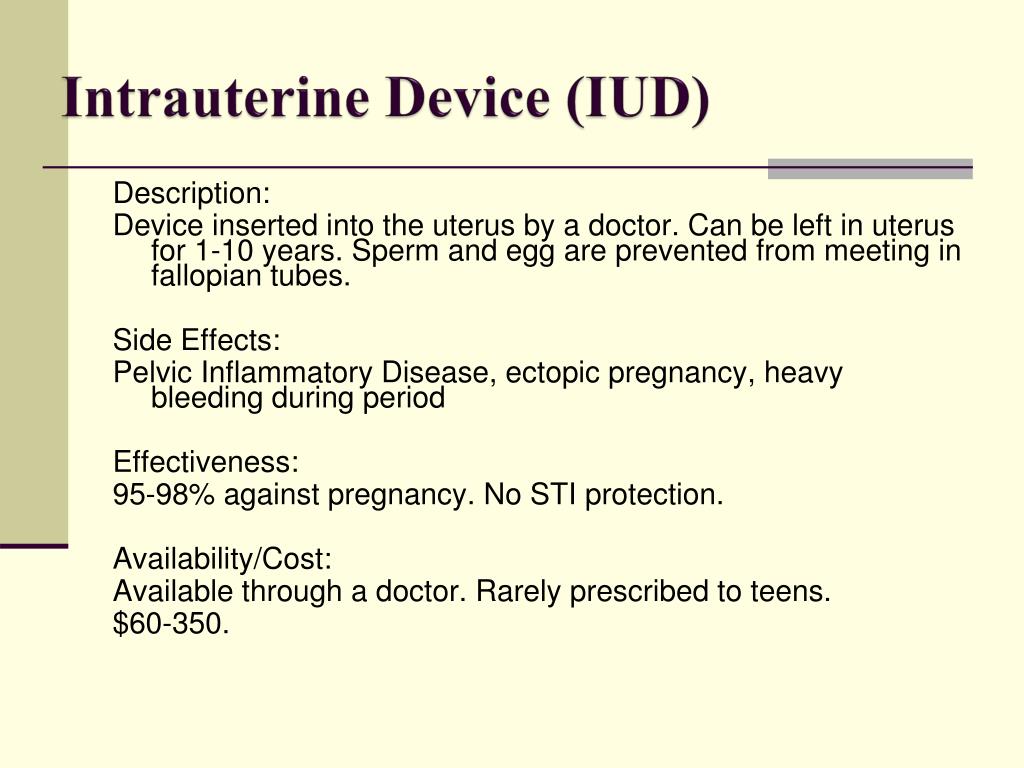 Intrauterine Device (IUD)

Description:

Device inserted into the uterus by a doctor. Can be left in uterus for 1-10 years. Sperm and egg are prevented from meeting in fallopian tubes.

Side Effects:

Pelvic Inflammatory Disease, ectopic pregnancy, heavy bleeding during period

Effectiveness:

95-98% against pregnancy. No STI protection.

Availability/Cost:

Available through a doctor. Rarely prescribed to teens.

\$60-350.